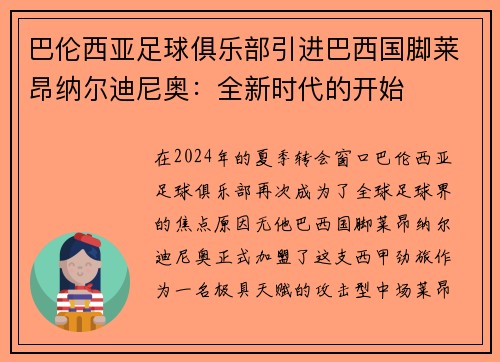 巴伦西亚足球俱乐部引进巴西国脚莱昂纳尔迪尼奥：全新时代的开始

在2024年的夏季转会窗口巴伦西亚足球俱乐部再次成为了全球足球界的焦点原因无他巴西国脚莱昂纳尔迪尼奥正式加盟了这支西甲劲旅作为一名极具天赋的攻击型中场莱昂